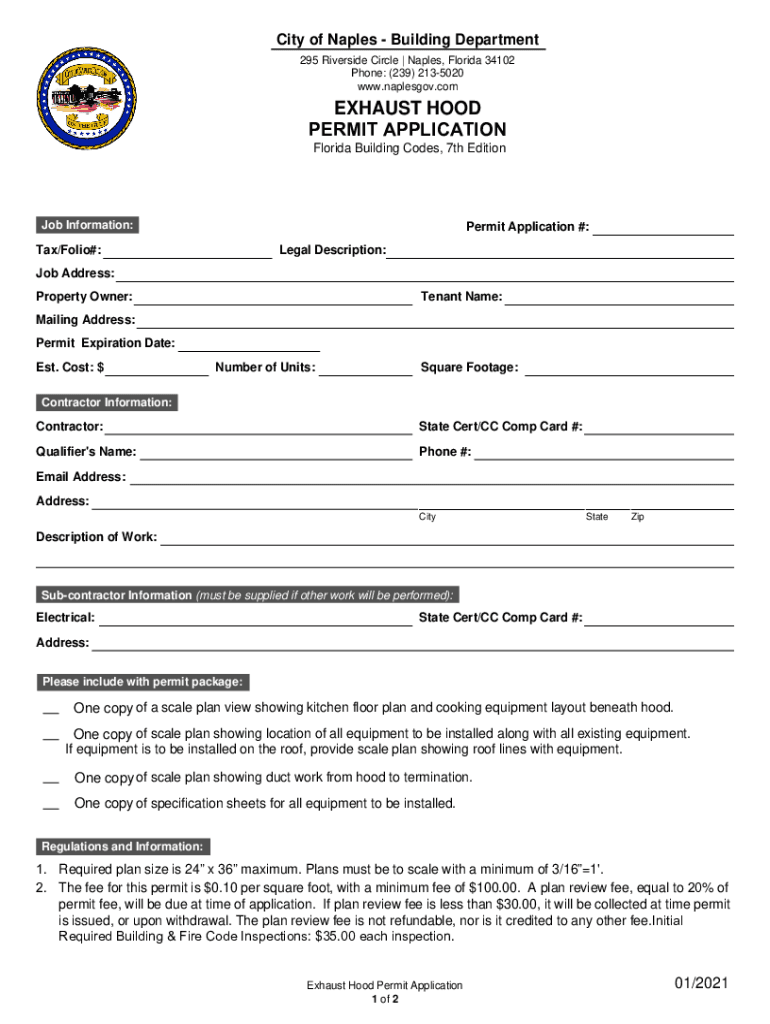 City of Naples - Building Department
295 Riverside Circle | Naples, Florida 34102
Phone: (239) 213-5020
www.naplesgov.com

EXHAUST HOOD
PERMIT APPLICATION
Florida Building Codes, 7th Edition

Job Information:

Permit Application #:

Tax/Folio#:
Legal Description:

Job Address:

Property Owner:
Tenant Name:

Mailing Address:

Permit Expiration Date:

Est. Cost: $
Number of Units:
Square Footage:

Contractor Information:

Contractor:
State Cert/CC Comp Card #:

Qualifier's Name:
Phone #:

Email Address:

Address:
City State Zip

Description of Work:

Sub-contractor Information (must be supplied if other work will be performed):

Electrical:
State Cert/CC Comp Card #:

Address:

Please include with permit package:

__ One copy of a scale plan view showing kitchen floor plan and cooking equipment layout beneath hood.

__ One copy of scale plan showing location of all equipment to be installed along with all existing equipment. If equipment is to be installed on the roof, provide scale plan showing roof lines with equipment.

__ One copy of scale plan showing duct work from hood to termination.

__ One copy of specification sheets for all equipment to be installed.

Regulations and Information:

1. Required plan size is 24" x 36" maximum. Plans must be to scale with a minimum of 3/16"=1'.
2. The fee for this permit is $0.10 per square foot, with a minimum fee of $100.00. A plan review fee, equal to 20% of permit fee, will be due at time of application. If plan review fee is less than $30.00, it will be collected at time permit is issued, or upon withdrawal. The plan review fee is not refundable, nor is it credited to any other fee.Initial Required Building & Fire Code Inspections: $35.00 each inspection.

Exhaust Hood Permit Application
1 of 2

01/2021